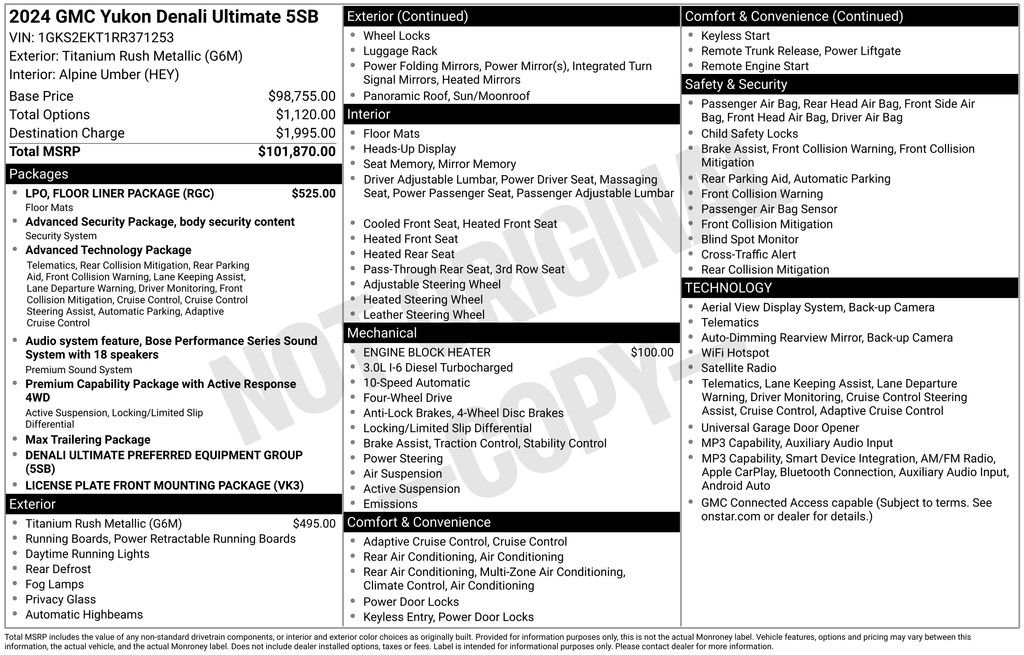 2024 GMC Yukon Denali Ultimate 5SB
VIN: 1GKS2EKT1RR371253
Exterior: Titanium Rush Metallic (G6M)
Interior: Alpine Umber (HEY)

| | |
|---|---|
| Base Price | $98,755.00 |
| Total Options | $1,120.00 |
| Destination Charge | $1,995.00 |
| Total MSRP | $101,870.00 |

Packages
- LPO, FLOOR LINER PACKAGE (RGC) $525.00
Floor Mats
- Advanced Security Package, body security content
Security System
- Advanced Technology Package
Telematics, Rear Collision Mitigation, Rear Parking Aid, Front Collision Warning, Lane Keeping Assist, Lane Departure Warning, Driver Monitoring, Front Collision Mitigation, Cruise Control, Cruise Control Steering Assist, Automatic Parking, Adaptive Cruise Control
- Audio system feature, Bose Performance Series Sound System with 18 speakers
Premium Sound System
- Premium Capability Package with Active Response 4WD
Active Suspension, Locking/Limited Slip Differential
- Max Trailering Package
- DENALI ULTIMATE PREFERRED EQUIPMENT GROUP (5SB)
- LICENSE PLATE FRONT MOUNTING PACKAGE (VK3)

Exterior
- Titanium Rush Metallic (G6M) $495.00
- Running Boards, Power Retractable Running Boards
- Daytime Running Lights
- Rear Defrost
- Fog Lamps
- Privacy Glass
- Automatic Highbeams

Exterior (Continued)
- Wheel Locks
- Luggage Rack
- Power Folding Mirrors, Power Mirror(s), Integrated Turn Signal Mirrors, Heated Mirrors
- Panoramic Roof, Sun/Moonroof

Interior
- Floor Mats
- Heads-Up Display
- Seat Memory, Mirror Memory
- Driver Adjustable Lumbar, Power Driver Seat, Massaging Seat, Power Passenger Seat, Passenger Adjustable Lumbar
- Cooled Front Seat, Heated Front Seat
- Heated Front Seat
- Heated Rear Seat
- Pass-Through Rear Seat, 3rd Row Seat
- Adjustable Steering Wheel
- Heated Steering Wheel
- Leather Steering Wheel

Mechanical
- ENGINE BLOCK HEATER $100.00
- 3.0L I-6 Diesel Turbocharged
- 10-Speed Automatic
- Four-Wheel Drive
- Anti-Lock Brakes, 4-Wheel Disc Brakes
- Locking/Limited Slip Differential
- Brake Assist, Traction Control, Stability Control
- Power Steering
- Air Suspension
- Active Suspension
- Emissions

Comfort & Convenience
- Adaptive Cruise Control, Cruise Control
- Rear Air Conditioning, Air Conditioning
- Rear Air Conditioning, Multi-Zone Air Conditioning, Climate Control, Air Conditioning
- Power Door Locks
- Keyless Entry, Power Door Locks

Comfort & Convenience (Continued)
- Keyless Start
- Remote Trunk Release, Power Liftgate
- Remote Engine Start

Safety & Security
- Passenger Air Bag, Rear Head Air Bag, Front Side Air Bag, Front Head Air Bag, Driver Air Bag
- Child Safety Locks
- Brake Assist, Front Collision Warning, Front Collision Mitigation
- Rear Parking Aid, Automatic Parking
- Front Collision Warning
- Passenger Air Bag Sensor
- Front Collision Mitigation
- Blind Spot Monitor
- Cross-Traffic Alert
- Rear Collision Mitigation

TECHNOLOGY
- Aerial View Display System, Back-up Camera
- Telematics
- Auto-Dimming Rearview Mirror, Back-up Camera
- WiFi Hotspot
- Satellite Radio
- Telematics, Lane Keeping Assist, Lane Departure Warning, Driver Monitoring, Cruise Control Steering Assist, Cruise Control, Adaptive Cruise Control
- Universal Garage Door Opener
- MP3 Capability, Auxiliary Audio Input
- MP3 Capability, Smart Device Integration, AM/FM Radio, Apple CarPlay, Bluetooth Connection, Auxiliary Audio Input, Android Auto
- GMC Connected Access capable (Subject to terms. See onstar.com or dealer for details.)

NOT ORIGINAL COPY

Total MSRP includes the value of any non-standard drivetrain components, or interior and exterior color choices as originally built. Provided for information purposes only, this is not the actual Monroney label. Vehicle features, options and pricing may vary between this information, the actual vehicle, and the actual Monroney label. Does not include dealer installed options, taxes or fees. Label is intended for informational purposes only. Please contact dealer for more information.